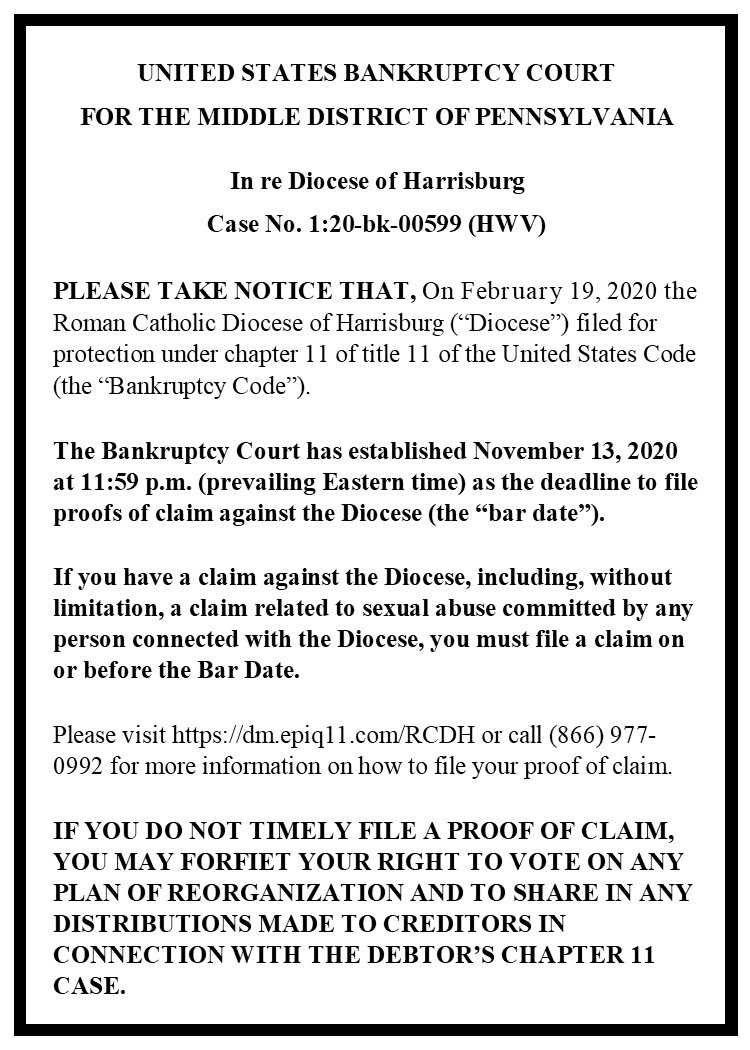 UNITED STATES BANKRUPTCY COURT

FOR THE MIDDLE DISTRICT OF PENNSYLVANIA

In re Diocese of Harrisburg

Case No. 1:20-bk-00599 (HWV)

PLEASE TAKE NOTICE THAT, On February 19, 2020 the Roman Catholic Diocese of Harrisburg (“Diocese”) filed for protection under chapter 11 of title 11 of the United States Code (the “Bankruptcy Code”).

The Bankruptcy Court has established November 13, 2020 at 11:59 p.m. (prevailing Eastern time) as the deadline to file proofs of claim against the Diocese (the “bar date”).

If you have a claim against the Diocese, including, without limitation, a claim related to sexual abuse committed by any person connected with the Diocese, you must file a claim on or before the Bar Date.

Please visit https://dm.epiq11.com/RCDH or call (866) 977-0992 for more information on how to file your proof of claim.

IF YOU DO NOT TIMELY FILE A PROOF OF CLAIM, YOU MAY FORFIET YOUR RIGHT TO VOTE ON ANY PLAN OF REORGANIZATION AND TO SHARE IN ANY DISTRIBUTIONS MADE TO CREDITORS IN CONNECTION WITH THE DEBTOR’S CHAPTER 11 CASE.